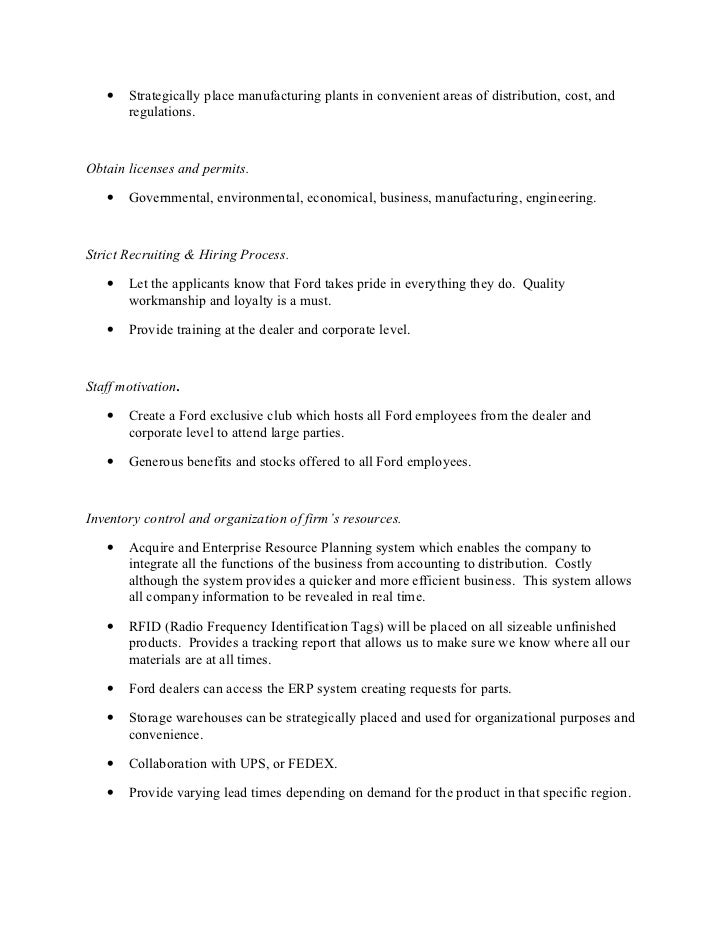 • Strategically place manufacturing plants in convenient areas of distribution, cost, and regulations.

Obtain licenses and permits.

• Governmental, environmental, economical, business, manufacturing, engineering.

Strict Recruiting & Hiring Process.

• Let the applicants know that Ford takes pride in everything they do. Quality workmanship and loyalty is a must.

• Provide training at the dealer and corporate level.

Staff motivation.

• Create a Ford exclusive club which hosts all Ford employees from the dealer and corporate level to attend large parties.

• Generous benefits and stocks offered to all Ford employees.

Inventory control and organization of firm's resources.

• Acquire and Enterprise Resource Planning system which enables the company to integrate all the functions of the business from accounting to distribution. Costly although the system provides a quicker and more efficient business. This system allows all company information to be revealed in real time.

• RFID (Radio Frequency Identification Tags) will be placed on all sizeable unfinished products. Provides a tracking report that allows us to make sure we know where all our materials are at all times.

• Ford dealers can access the ERP system creating requests for parts.

• Storage warehouses can be strategically placed and used for organizational purposes and convenience.

• Collaboration with UPS, or FEDEX.

• Provide varying lead times depending on demand for the product in that specific region.